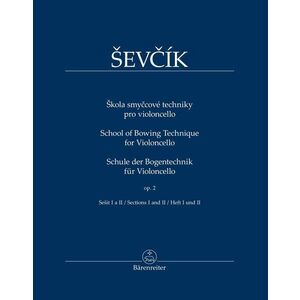 ŠEVČÍK

Škola smyčcové techniky pro violoncello

School of Bowing Technique for Violoncello

Schule der Bogentechnik für Violoncello

op. 2

Sešit I a II / Sections I and II / Heft I und II

Bärenreiter